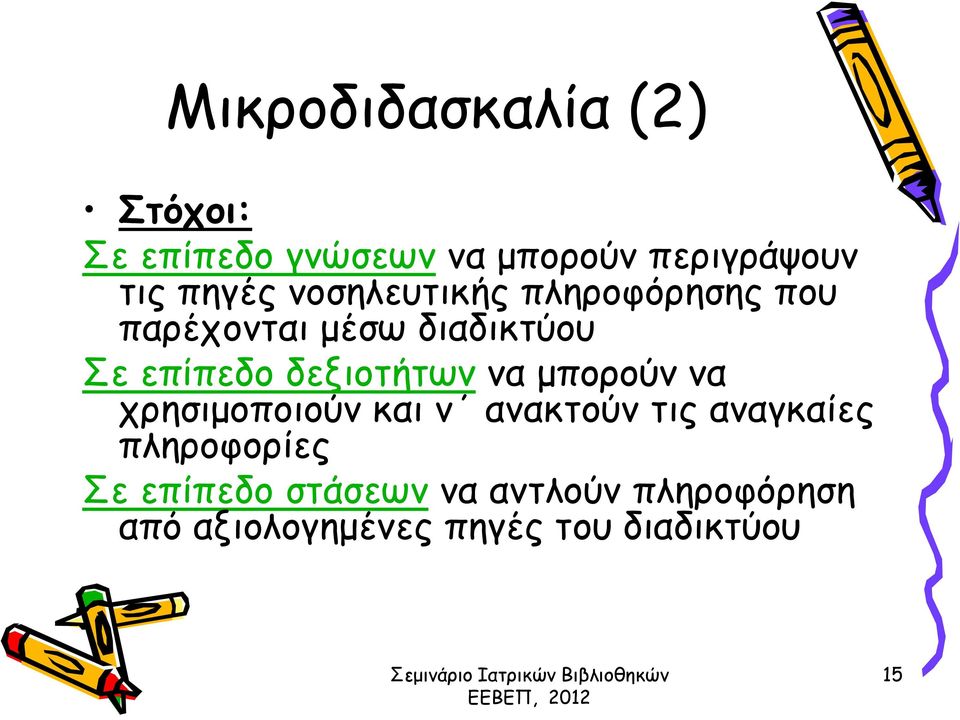 Μικροδιδασκαλία (2)

• Στόχοι:

Σε επίπεδο γνώσεων να μπορούν περιγράψουν τις πηγές νοσηλευτικής πληροφόρησης που παρέχονται μέσω διαδικτύου

Σε επίπεδο δεξιοτήτων να μπορούν να χρησιμοποιούν και ν΄ ανακτούν τις αναγκαίες πληροφορίες

Σε επίπεδο στάσεων να αντλούν πληροφόρηση από αξιολογημένες πηγές του διαδικτύου

Σεμινάριο Ιατρικών Βιβλιοθηκών ΕΕΒΕΠ, 2012

15